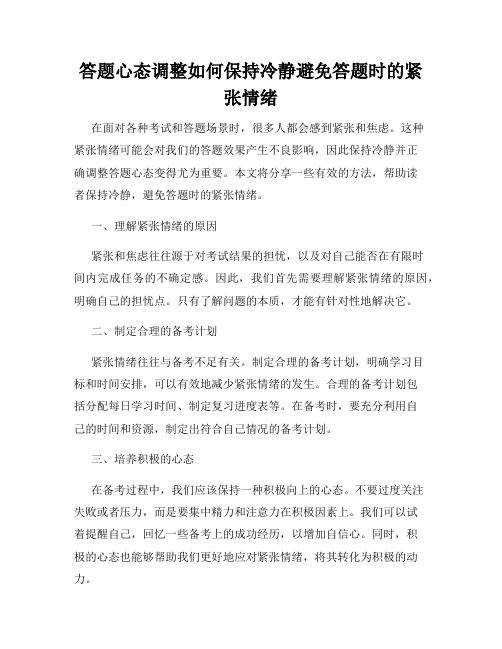 答题心态调整如何保持冷静避免答题时的紧张情绪

在面对各种考试和答题场景时，很多人都会感到紧张和焦虑。这种紧张情绪可能会对我们的答题效果产生不良影响，因此保持冷静并正确调整答题心态变得尤为重要。本文将分享一些有效的方法，帮助读者保持冷静，避免答题时的紧张情绪。

一、理解紧张情绪的原因

紧张和焦虑往往源于对考试结果的担忧，以及对自己能否在有限时间内完成任务的不确定感。因此，我们首先需要理解紧张情绪的原因，明确自己的担忧点。只有了解问题的本质，才能有针对性地解决它。

二、制定合理的备考计划

紧张情绪往往与备考不足有关。制定合理的备考计划，明确学习目标和时间安排，可以有效地减少紧张情绪的发生。合理的备考计划包括分配每日学习时间、制定复习进度表等。在备考时，要充分利用自己的时间和资源，制定出符合自己情况的备考计划。

三、培养积极的心态

在备考过程中，我们应该保持一种积极向上的心态。不要过度关注失败或者压力，而是要集中精力和注意力在积极因素上。我们可以试着提醒自己，回忆一些备考上的成功经历，以增加自信心。同时，积极的心态也能够帮助我们更好地应对紧张情绪，将其转化为积极的动力。